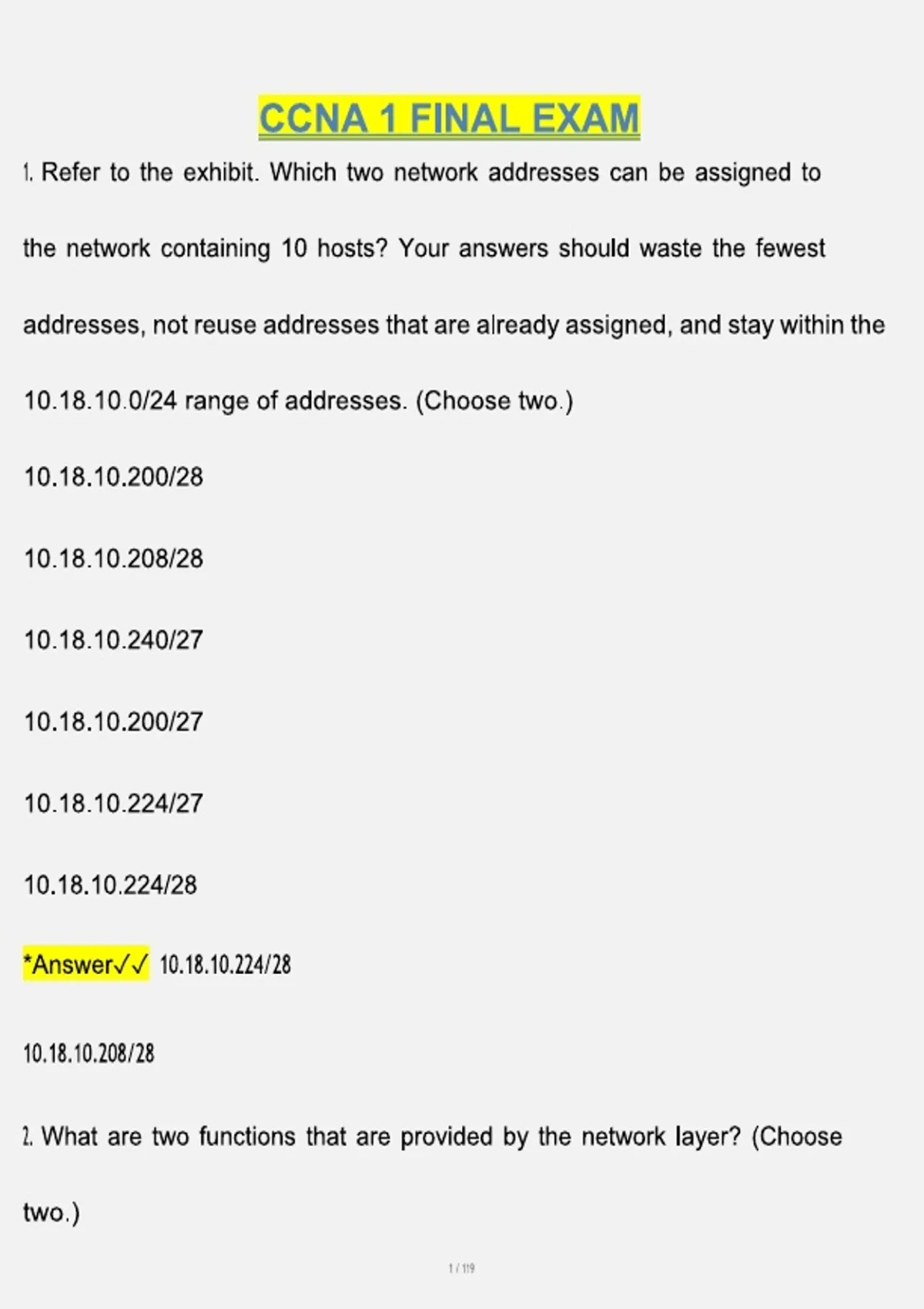 CCNA 1 FINAL EXAM

1. Refer to the exhibit. Which two network addresses can be assigned to the network containing 10 hosts? Your answers should waste the fewest addresses, not reuse addresses that are already assigned, and stay within the 10.18.10.0/24 range of addresses. (Choose two.)

10.18.10.200/28

10.18.10.208/28

10.18.10.240/27

10.18.10.200/27

10.18.10.224/27

10.18.10.224/28

*Answer✓✓ 10.18.10.224/28

10.18.10.208/28

2. What are two functions that are provided by the network layer? (Choose two.)

1 / 119